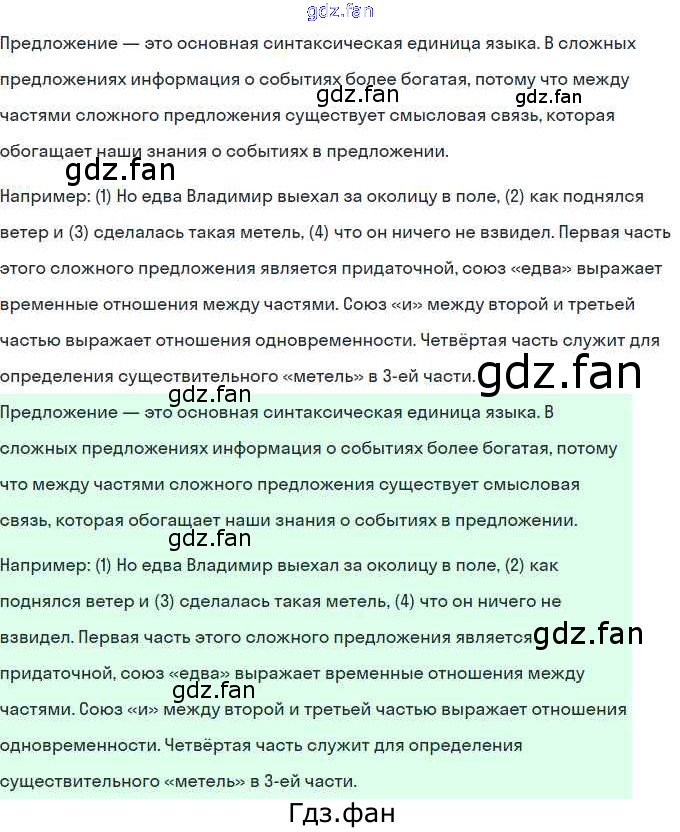 Предложение — это основная синтаксическая единица языка. В сложных предложениях информация о событиях более богатая, потому что между частями сложного предложения существует смысловая связь, которая обогащает наши знания о событиях в предложении.

Например: (1) Но едва Владимир выехал за околицу в поле, (2) как поднялся ветер и (3) сделалась такая метель, (4) что он ничего не взвидел. Первая часть этого сложного предложения является придаточной, союз «едва» выражает временные отношения между частями. Союз «и» между второй и третьей частью выражает отношения одновременности. Четвёртая часть служит для определения существительного «метель» в 3-ей части.

Предложение — это основная синтаксическая единица языка. В сложных предложениях информация о событиях более богатая, потому что между частями сложного предложения существует смысловая связь, которая обогащает наши знания о событиях в предложении.

Например: (1) Но едва Владимир выехал за околицу в поле, (2) как поднялся ветер и (3) сделалась такая метель, (4) что он ничего не взвидел. Первая часть этого сложного предложения является придаточной, союз «едва» выражает временные отношения между частями. Союз «и» между второй и третьей частью выражает отношения одновременности. Четвёртая часть служит для определения существительного «метель» в 3-ей части.

Гдз.фан

gdz.fan